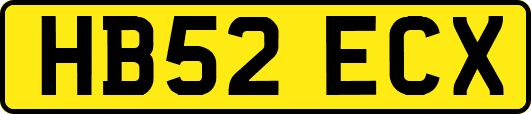 HB52 ECX